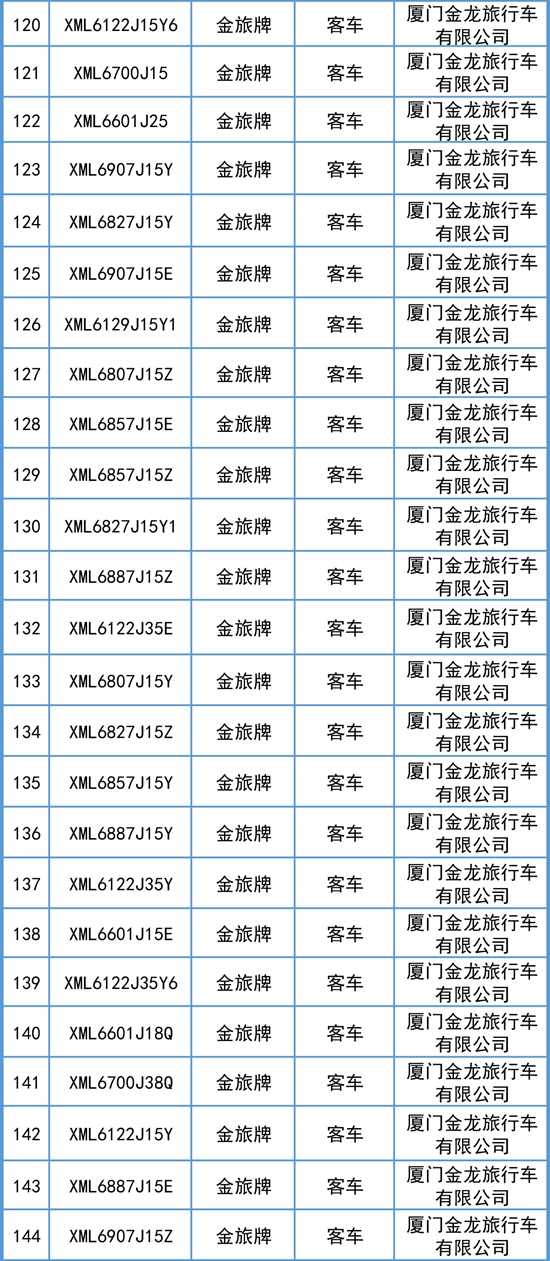 | 120 | XML6122J15Y6 | 金旅牌 | 客车 | 厦门金龙旅行车有限公司 |
|---|---|---|---|---|
| 121 | XML6700J15 | 金旅牌 | 客车 | 厦门金龙旅行车有限公司 |
| 122 | XML6601J25 | 金旅牌 | 客车 | 厦门金龙旅行车有限公司 |
| 123 | XML6907J15Y | 金旅牌 | 客车 | 厦门金龙旅行车有限公司 |
| 124 | XML6827J15Y | 金旅牌 | 客车 | 厦门金龙旅行车有限公司 |
| 125 | XML6907J15E | 金旅牌 | 客车 | 厦门金龙旅行车有限公司 |
| 126 | XML6129J15Y1 | 金旅牌 | 客车 | 厦门金龙旅行车有限公司 |
| 127 | XML6807J15Z | 金旅牌 | 客车 | 厦门金龙旅行车有限公司 |
| 128 | XML6857J15E | 金旅牌 | 客车 | 厦门金龙旅行车有限公司 |
| 129 | XML6857J15Z | 金旅牌 | 客车 | 厦门金龙旅行车有限公司 |
| 130 | XML6827J15Y1 | 金旅牌 | 客车 | 厦门金龙旅行车有限公司 |
| 131 | XML6887J15Z | 金旅牌 | 客车 | 厦门金龙旅行车有限公司 |
| 132 | XML6122J35E | 金旅牌 | 客车 | 厦门金龙旅行车有限公司 |
| 133 | XML6807J15Y | 金旅牌 | 客车 | 厦门金龙旅行车有限公司 |
| 134 | XML6827J15Z | 金旅牌 | 客车 | 厦门金龙旅行车有限公司 |
| 135 | XML6857J15Y | 金旅牌 | 客车 | 厦门金龙旅行车有限公司 |
| 136 | XML6887J15Y | 金旅牌 | 客车 | 厦门金龙旅行车有限公司 |
| 137 | XML6122J35Y | 金旅牌 | 客车 | 厦门金龙旅行车有限公司 |
| 138 | XML6601J15E | 金旅牌 | 客车 | 厦门金龙旅行车有限公司 |
| 139 | XML6122J35Y6 | 金旅牌 | 客车 | 厦门金龙旅行车有限公司 |
| 140 | XML6601J18Q | 金旅牌 | 客车 | 厦门金龙旅行车有限公司 |
| 141 | XML6700J38Q | 金旅牌 | 客车 | 厦门金龙旅行车有限公司 |
| 142 | XML6122J15Y | 金旅牌 | 客车 | 厦门金龙旅行车有限公司 |
| 143 | XML6887J15E | 金旅牌 | 客车 | 厦门金龙旅行车有限公司 |
| 144 | XML6907J15Z | 金旅牌 | 客车 | 厦门金龙旅行车有限公司 |